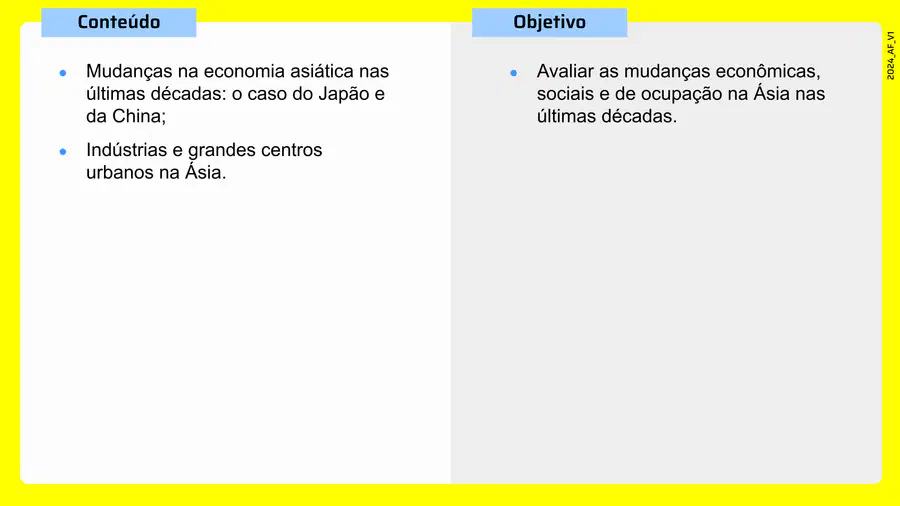 Conteúdo

- Mudanças na economia asiática nas últimas décadas: o caso do Japão e da China;
- Indústrias e grandes centros urbanos na Ásia.

Objetivo

- Avaliar as mudanças econômicas, sociais e de ocupação na Ásia nas últimas décadas.

2024_AF_V1